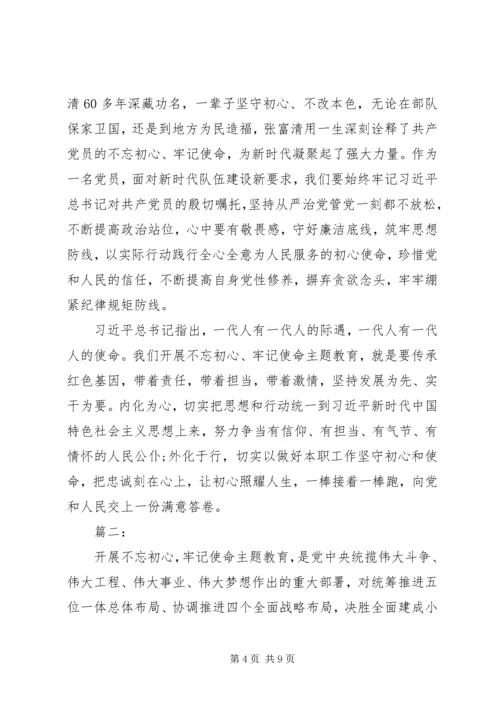 清60多年深藏功名，一辈子坚守初心、不改本色，无论在部队保家卫国，还是到地方为民造福，张富清用一生深刻诠释了共产党员的不忘初心、牢记使命，为新时代凝聚起了强大力量。作为一名党员，面对新时代队伍建设新要求，我们要始终牢记习近平总书记对共产党员的殷切嘱托，坚持从严治党管党一刻都不放松，不断提高政治站位，心中要有敬畏感，守好廉洁底线，筑牢思想防线，以实际行动践行全心全意为人民服务的初心使命，珍惜党和人民的信任，不断提高自身党性修养，摒弃贪欲念头，牢牢绷紧纪律规矩防线。

习近平总书记指出，一代人有一代人的际遇，一代人有一代人的使命。我们开展不忘初心、牢记使命主题教育，就是要传承红色基因，带着责任，带着担当，带着激情，坚持发展为先、实干为要。内化为心，切实把思想和行动统一到习近平新时代中国特色社会主义思想上来，努力争当有信仰、有担当、有气节、有情怀的人民公仆;外化于行，切实以做好本职工作坚守初心和使命，把忠诚刻在心上，让初心照耀人生，一棒接着一棒跑，向党和人民交上一份满意答卷。

篇二:

开展不忘初心，牢记使命主题教育，是党中央统揽伟大斗争、伟大工程、伟大事业、伟大梦想作出的重大部署，对统筹推进五位一体总体布局、协调推进四个全面战略布局，决胜全面建成小

第4页 共9页